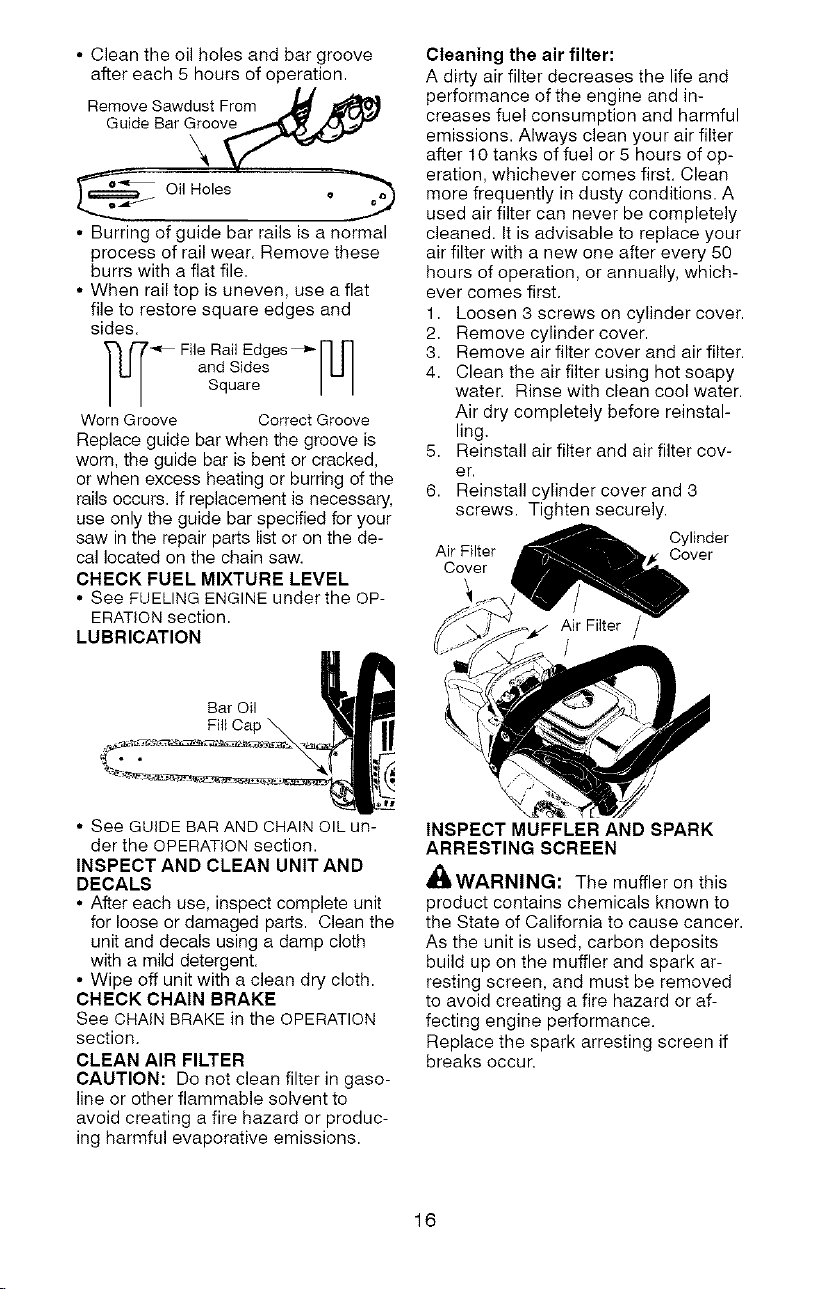 • Clean the oil holes and bar groove after each 5 hours of operation.

Remove Sawdust From
Guide Bar Groove

Oil Holes

• Burring of guide bar rails is a normal process of rail wear. Remove these burrs with a flat file.
• When rail top is uneven, use a flat file to restore square edges and sides.

File Rail Edges
and Sides
Square

Worn Groove
Correct Groove

Replace guide bar when the groove is worn, the guide bar is bent or cracked, or when excess heating or burring of the rails occurs. If replacement is necessary, use only the guide bar specified for your saw in the repair parts list or on the decal located on the chain saw.

CHECK FUEL MIXTURE LEVEL
• See FUELING ENGINE under the OPERATION section.

LUBRICATION

Bar Oil
Fill Cap

• See GUIDE BAR AND CHAIN OIL under the OPERATION section.

INSPECT AND CLEAN UNIT AND DECALS
• After each use, inspect complete unit for loose or damaged parts. Clean the unit and decals using a damp cloth with a mild detergent.
• Wipe off unit with a clean dry cloth.

CHECK CHAIN BRAKE
See CHAIN BRAKE in the OPERATION section.

CLEAN AIR FILTER
CAUTION: Do not clean filter in gasoline or other flammable solvent to avoid creating a fire hazard or producing harmful evaporative emissions.

Cleaning the air filter:
A dirty air filter decreases the life and performance of the engine and increases fuel consumption and harmful emissions. Always clean your air filter after 10 tanks of fuel or 5 hours of operation, whichever comes first. Clean more frequently in dusty conditions. A used air filter can never be completely cleaned. It is advisable to replace your air filter with a new one after every 50 hours of operation, or annually, whichever comes first.
1. Loosen 3 screws on cylinder cover.
2. Remove cylinder cover.
3. Remove air filter cover and air filter.
4. Clean the air filter using hot soapy water. Rinse with clean cool water. Air dry completely before reinstalling.
5. Reinstall air filter and air filter cover.
6. Reinstall cylinder cover and 3 screws. Tighten securely.

Air Filter
Cover
Cylinder
Cover
Air Filter

INSPECT MUFFLER AND SPARK ARRESTING SCREEN

WARNING: The muffler on this product contains chemicals known to the State of California to cause cancer. As the unit is used, carbon deposits build up on the muffler and spark arresting screen, and must be removed to avoid creating a fire hazard or affecting engine performance.
Replace the spark arresting screen if breaks occur.

16